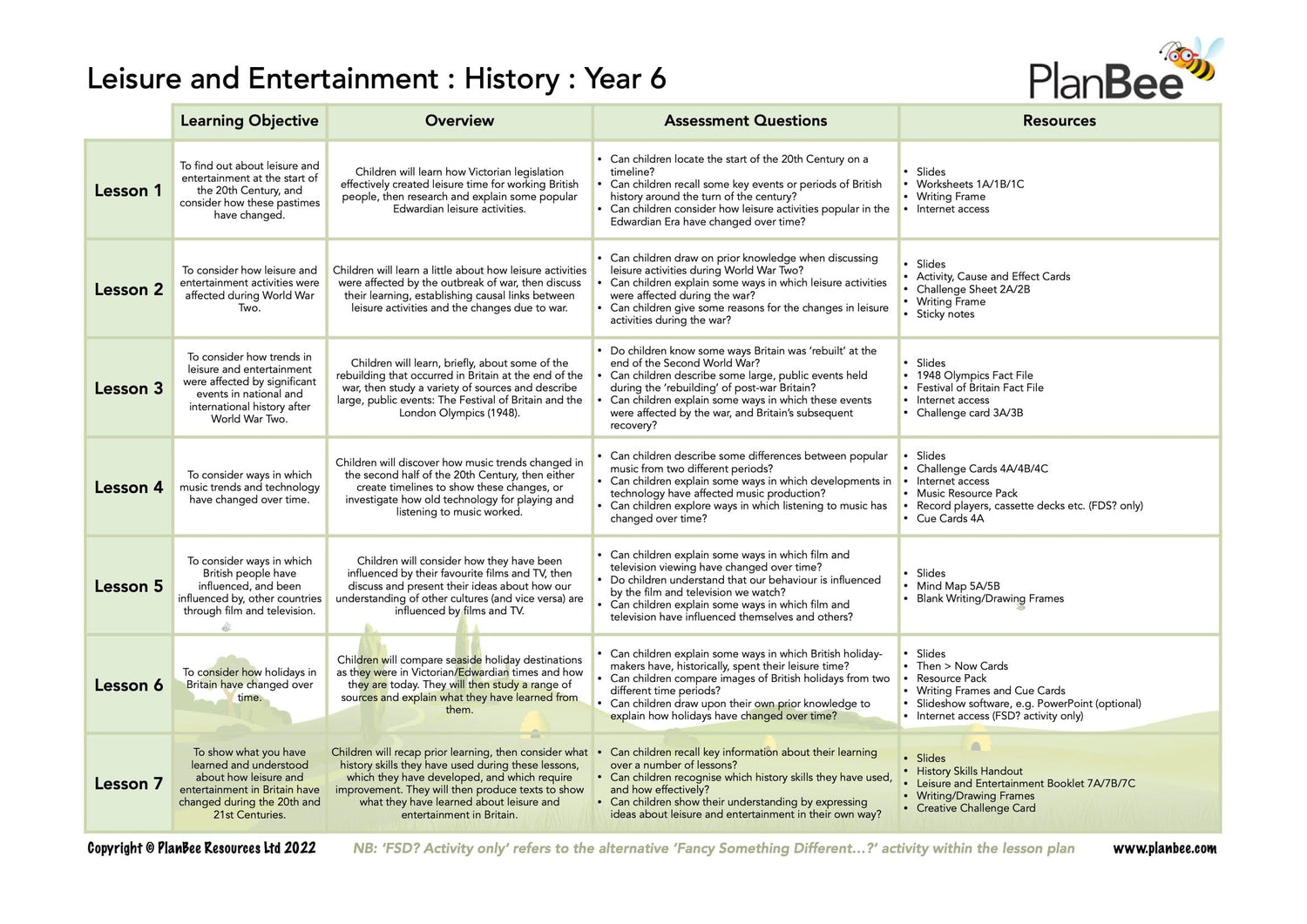 Leisure and Entertainment : History : Year 6

PlanBee

| | Learning Objective | Overview | Assessment Questions | Resources |
|---|---|---|---|---|
| Lesson 1 | To find out about leisure and entertainment at the start of the 20th Century, and consider how these pastimes have changed. | Children will learn how Victorian legislation effectively created leisure time for working British people, then research and explain some popular Edwardian leisure activities. | • Can children locate the start of the 20th Century on a timeline? • Can children recall some key events or periods of British history around the turn of the century? • Can children consider how leisure activities popular in the Edwardian Era have changed over time? | • Slides • Worksheets 1A/1B/1C • Writing Frame • Internet access |
| Lesson 2 | To consider how leisure and entertainment activities were affected during World War Two. | Children will learn a little about how leisure activities were affected by the outbreak of war, then discuss their learning, establishing causal links between leisure activities and the changes due to war. | • Can children draw on prior knowledge when discussing leisure activities during World War Two? • Can children explain some ways in which leisure activities were affected during the war? • Can children give some reasons for the changes in leisure activities during the war? | • Slides • Activity, Cause and Effect Cards • Challenge Sheet 2A/2B • Writing Frame • Sticky notes |
| Lesson 3 | To consider how trends in leisure and entertainment were affected by significant events in national and international history after World War Two. | Children will learn, briefly, about some of the rebuilding that occurred in Britain at the end of the war, then study a variety of sources and describe large, public events: The Festival of Britain and the London Olympics (1948). | • Do children know some ways Britain was 'rebuilt' at the end of the Second World War? • Can children describe some large, public events held during the 'rebuilding' of post-war Britain? • Can children explain some ways in which these events were affected by the war, and Britain's subsequent recovery? | • Slides • 1948 Olympics Fact File • Festival of Britain Fact File • Internet access • Challenge card 3A/3B |
| Lesson 4 | To consider ways in which music trends and technology have changed over time. | Children will discover how music trends changed in the second half of the 20th Century, then either create timelines to show these changes, or investigate how old technology for playing and listening to music worked. | • Can children describe some differences between popular music from two different periods? • Can children explain some ways in which developments in technology have affected music production? • Can children explore ways in which listening to music has changed over time? | • Slides • Challenge Cards 4A/4B/4C • Internet access • Music Resource Pack • Record players, cassette decks etc. (FDS? only) • Cue Cards 4A |
| Lesson 5 | To consider ways in which British people have influenced, and been influenced by, other countries through film and television. | Children will consider how they have been influenced by their favourite films and TV, then discuss and present their ideas about how our understanding of other cultures (and vice versa) are influenced by films and TV. | • Can children explain some ways in which film and television viewing have changed over time? • Do children understand that our behaviour is influenced by the film and television we watch? • Can children explain some ways in which film and television have influenced themselves and others? | • Slides • Mind Map 5A/5B • Blank Writing/Drawing Frames |
| Lesson 6 | To consider how holidays in Britain have changed over time. | Children will compare seaside holiday destinations as they were in Victorian/Edwardian times and how they are today. They will then study a range of sources and explain what they have learned from them. | • Can children explain some ways in which British holiday-makers have, historically, spent their leisure time? • Can children compare images of British holidays from two different time periods? • Can children draw upon their own prior knowledge to explain how holidays have changed over time? | • Slides • Then > Now Cards • Resource Pack • Writing Frames and Cue Cards • Slideshow software, e.g. PowerPoint (optional) • Internet access (FSD? activity only) |
| Lesson 7 | To show what you have learned and understood about how leisure and entertainment in Britain have changed during the 20th and 21st Centuries. | Children will recap prior learning, then consider what history skills they have used during these lessons, which they have developed, and which require improvement. They will then produce texts to show what they have learned about leisure and entertainment in Britain. | • Can children recall key information about their learning over a number of lessons? • Can children recognise which history skills they have used, and how effectively? • Can children show their understanding by expressing ideas about leisure and entertainment in their own way? | • Slides • History Skills Handout • Leisure and Entertainment Booklet 7A/7B/7C • Writing/Drawing Frames • Creative Challenge Card |

Copyright © PlanBee Resources Ltd 2022 NB: 'FSD? Activity only' refers to the alternative 'Fancy Something Different...?' activity within the lesson plan www.planbee.com